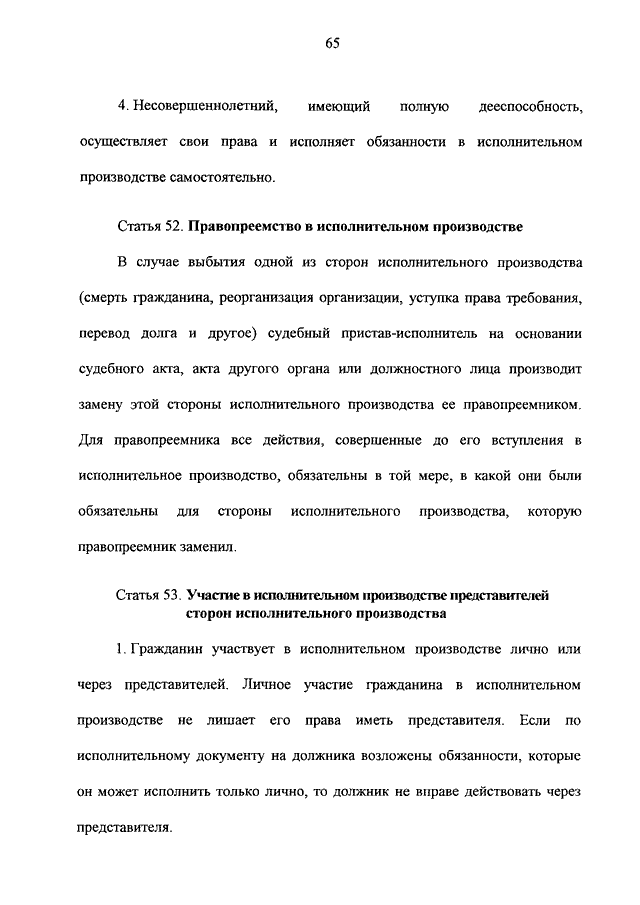 65

4. Несовершеннолетний, имеющий полную дееспособность, осуществляет свои права и исполняет обязанности в исполнительном производстве самостоятельно.

Статья 52. Правопреемство в исполнительном производстве

В случае выбытия одной из сторон исполнительного производства (смерть гражданина, реорганизация организации, уступка права требования, перевод долга и другое) судебный пристав-исполнитель на основании судебного акта, акта другого органа или должностного лица производит замену этой стороны исполнительного производства ее правопреемником. Для правопреемника все действия, совершенные до его вступления в исполнительное производство, обязательны в той мере, в какой они были обязательны для стороны исполнительного производства, которую правопреемник заменил.

Статья 53. Участие в исполнительном производстве представителей сторон исполнительного производства

1. Гражданин участвует в исполнительном производстве лично или через представителей. Личное участие гражданина в исполнительном производстве не лишает его права иметь представителя. Если по исполнительному документу на должника возложены обязанности, которые он может исполнить только лично, то должник не вправе действовать через представителя.